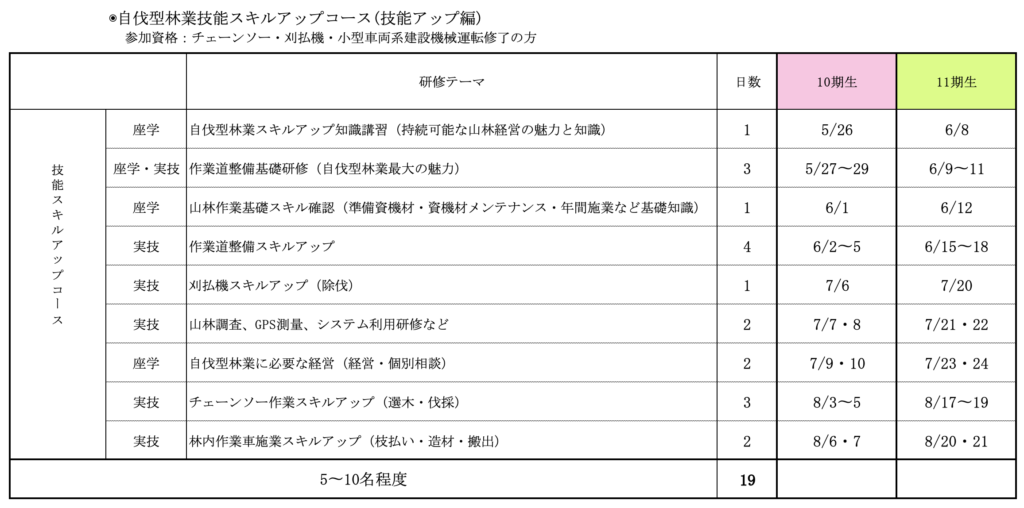 ◉自伐型林業技能スキルアップコース（技能アップ編）
参加資格：チェーンソー・刈払機・小型車両系建設機械運転修了の方

| | | 研修テーマ | 日数 | 10期生 | 11期生 |
|---|---|---|---|---|---|
| 技能スキルアップコース | 座学 | 自伐型林業スキルアップ知識講習（持続可能な山林経営の魅力と知識） | 1 | 5/26 | 6/8 |
| | 座学・実技 | 作業道整備基礎研修（自伐型林業最大の魅力） | 3 | 5/27〜29 | 6/9〜11 |
| | 座学 | 山林作業基礎スキル確認（準備資機材・資機材メンテナンス・年間施業など基礎知識） | 1 | 6/1 | 6/12 |
| | 実技 | 作業道整備スキルアップ | 4 | 6/2〜5 | 6/15〜18 |
| | 実技 | 刈払機スキルアップ（除伐） | 1 | 7/6 | 7/20 |
| | 実技 | 山林調査、GPS測量、システム利用研修など | 2 | 7/7・8 | 7/21・22 |
| | 座学 | 自伐型林業に必要な経営（経営・個別相談） | 2 | 7/9・10 | 7/23・24 |
| | 実技 | チェーンソー作業スキルアップ（選木・伐採） | 3 | 8/3〜5 | 8/17〜19 |
| | 実技 | 林内作業車施業スキルアップ（枝払い・造材・搬出） | 2 | 8/6・7 | 8/20・21 |
| 5〜10名程度 | | | 19 | | |